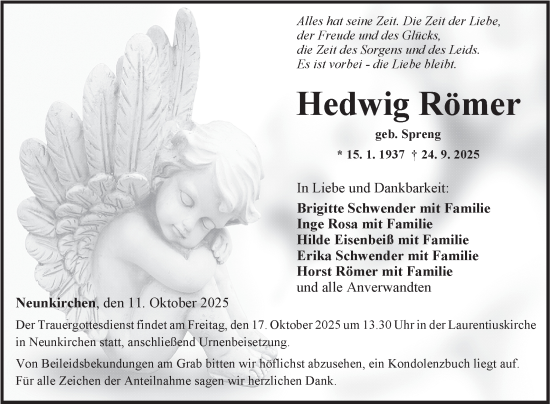 Alles hat seine Zeit. Die Zeit der Liebe,
der Freude und des Glücks,
die Zeit des Sorgens und des Leids.
Es ist vorbei - die Liebe bleibt.

Hedwig Römer

geb. Spreng

* 15. 1. 1937 † 24. 9. 2025

In Liebe und Dankbarkeit:
Brigitte Schwender mit Familie
Inge Rosa mit Familie
Hilde Eisenbeiß mit Familie
Erika Schwender mit Familie
Horst Römer mit Familie
und alle Anverwandten

Neunkirchen, den 11. Oktober 2025

Der Trauergottesdienst findet am Freitag, den 17. Oktober 2025 um 13.30 Uhr in der Laurentiuskirche in Neunkirchen statt, anschließend Urnenbeisetzung.

Von Beileidsbekundungen am Grab bitten wir höflichst abzusehen, ein Kondolenzbuch liegt auf. Für alle Zeichen der Anteilnahme sagen wir herzlichen Dank.